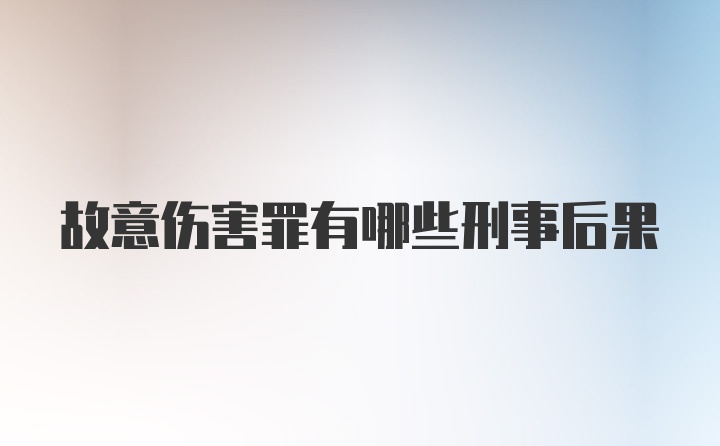 故意伤害罪有哪些刑事后果